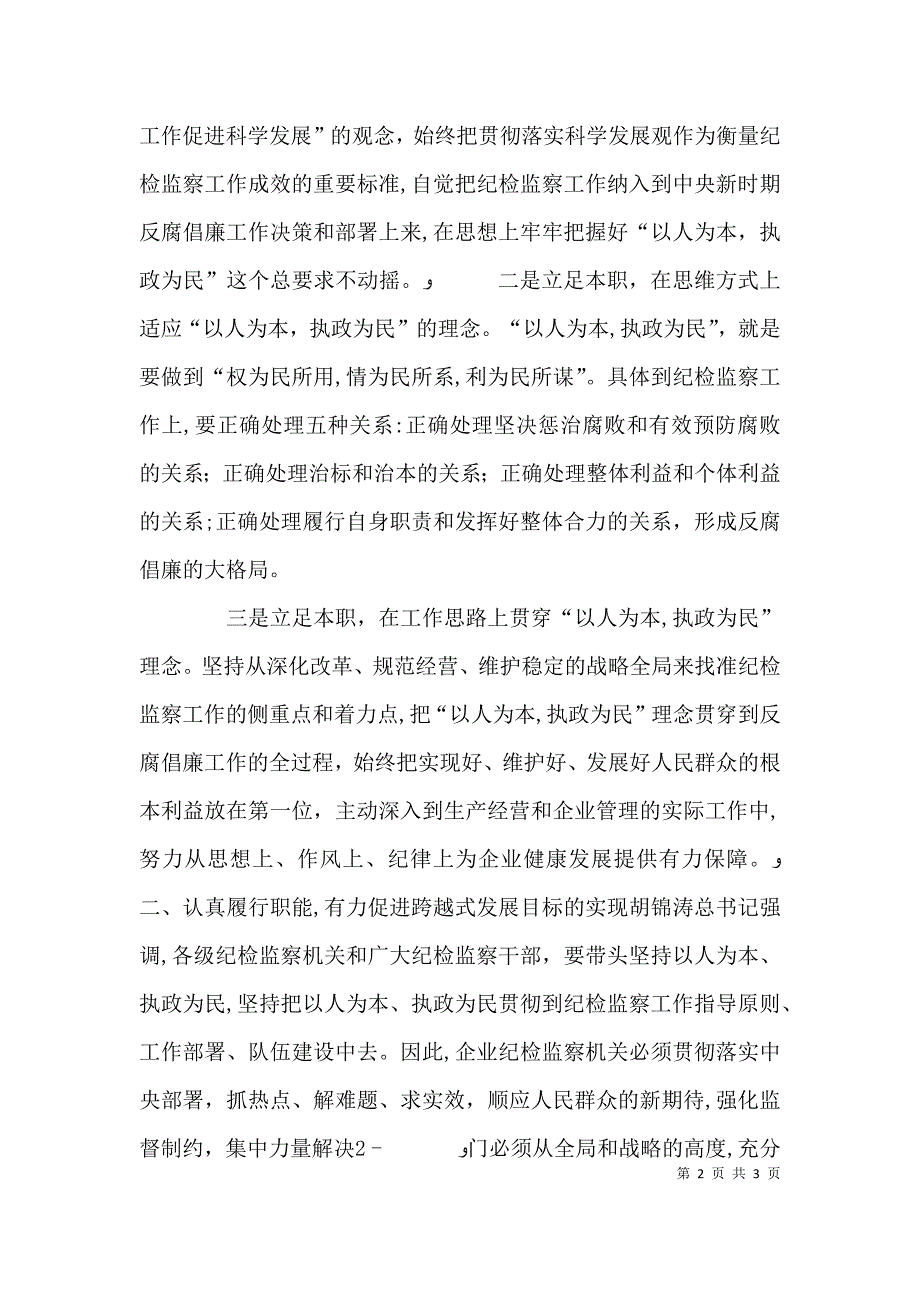 工作促进科学发展”的观念，始终把贯彻落实科学发展观作为衡量纪检监察工作成效的重要标准,自觉把纪检监察工作纳入到中央新时期反腐倡廉工作决策和部署上来,在思想上牢牢把握好“以人为本，执政为民”这个总要求不动摇。و 二是立足本职，在思维方式上适应“以人为本，执政为民”的理念。“以人为本,执政为民”，就是要做到“权为民所用,情为民所系,利为民所谋”。具体到纪检监察工作上,要正确处理五种关系:正确处理坚决惩治腐败和有效预防腐败的关系；正确处理治标和治本的关系；正确处理整体利益和个体利益的关系;正确处理履行自身职责和发挥好整体合力的关系，形成反腐倡廉的大格局。

三是立足本职，在工作思路上贯穿“以人为本,执政为民”理念。坚持从深化改革、规范经营、维护稳定的战略全局来找准纪检监察工作的侧重点和着力点,把“以人为本,执政为民”理念贯穿到反腐倡廉工作的全过程，始终把实现好、维护好、发展好人民群众的根本利益放在第一位，主动深入到生产经营和企业管理的实际工作中,努力从思想上、作风上、纪律上为企业健康发展提供有力保障。و 二、认真履行职能,有力促进跨越式发展目标的实现胡锦涛总书记强调,各级纪检监察机关和广大纪检监察干部，要带头坚持以人为本、执政为民,坚持把以人为本、执政为民贯彻到纪检监察工作指导原则、工作部署、队伍建设中去。因此,企业纪检监察机关必须贯彻落实中央部署，抓热点、解难题、求实效，顺应人民群众的新期待,强化监督制约，集中力量解决2－ و门必须从全局和战略的高度,充分

第 2 页 共 3 页